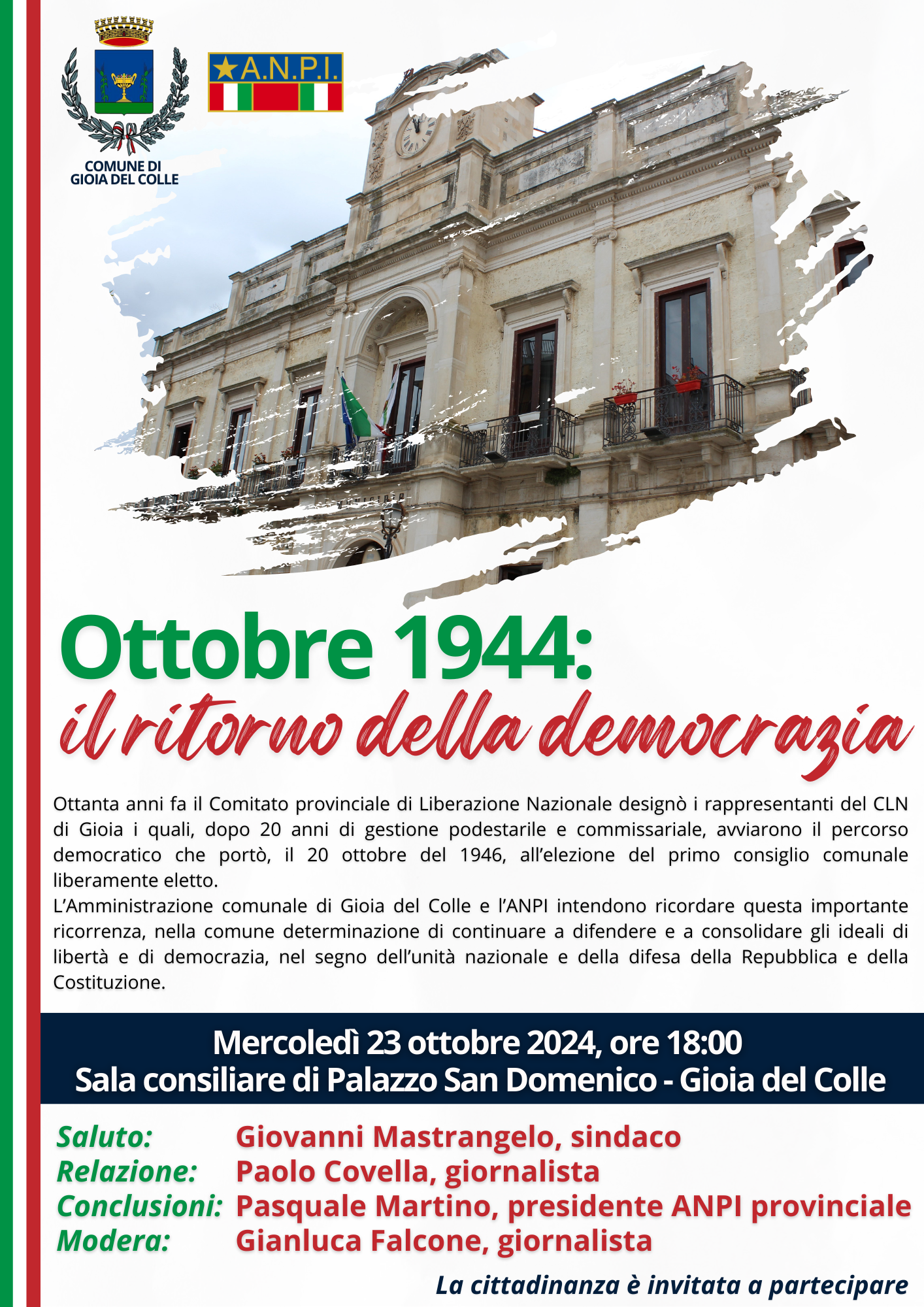 COMUNE DI GIOIA DEL COLLE

A.N.P.I.

Ottobre 1944:
il ritorno della democrazia

Ottanta anni fa il Comitato provinciale di Liberazione Nazionale designò i rappresentanti del CLN di Gioia i quali, dopo 20 anni di gestione podestarile e commissariale, avviarono il percorso democratico che portò, il 20 ottobre del 1946, all'elezione del primo consiglio comunale liberamente eletto.
L'Amministrazione comunale di Gioia del Colle e l'ANPI intendono ricordare questa importante ricorrenza, nella comune determinazione di continuare a difendere e a consolidare gli ideali di libertà e di democrazia, nel segno dell'unità nazionale e della difesa della Repubblica e della Costituzione.

Mercoledì 23 ottobre 2024, ore 18:00
Sala consiliare di Palazzo San Domenico - Gioia del Colle

Saluto: Giovanni Mastrangelo, sindaco
Relazione: Paolo Covella, giornalista
Conclusioni: Pasquale Martino, presidente ANPI provinciale
Modera: Gianluca Falcone, giornalista

La cittadinanza è invitata a partecipare